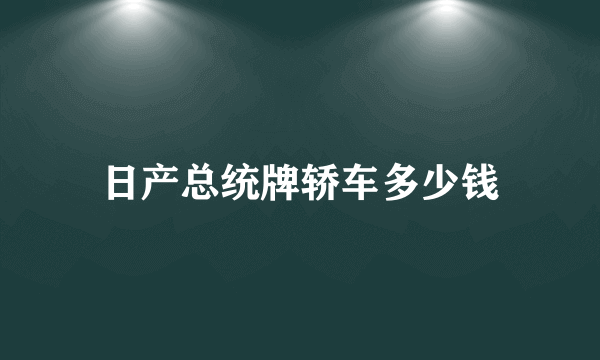 日产总统牌轿车多少钱